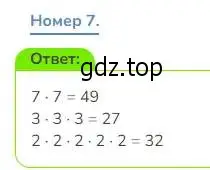 Номер 7.

Ответ:

gdz.top

$7 \cdot 7 = 49$
$3 \cdot 3 \cdot 3 = 27$
$2 \cdot 2 \cdot 2 \cdot 2 \cdot 2 = 32$